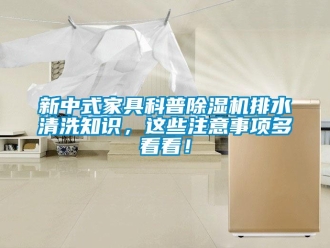 新中式家具科普除湿机排水清洗知识，这些注意事项多看看！